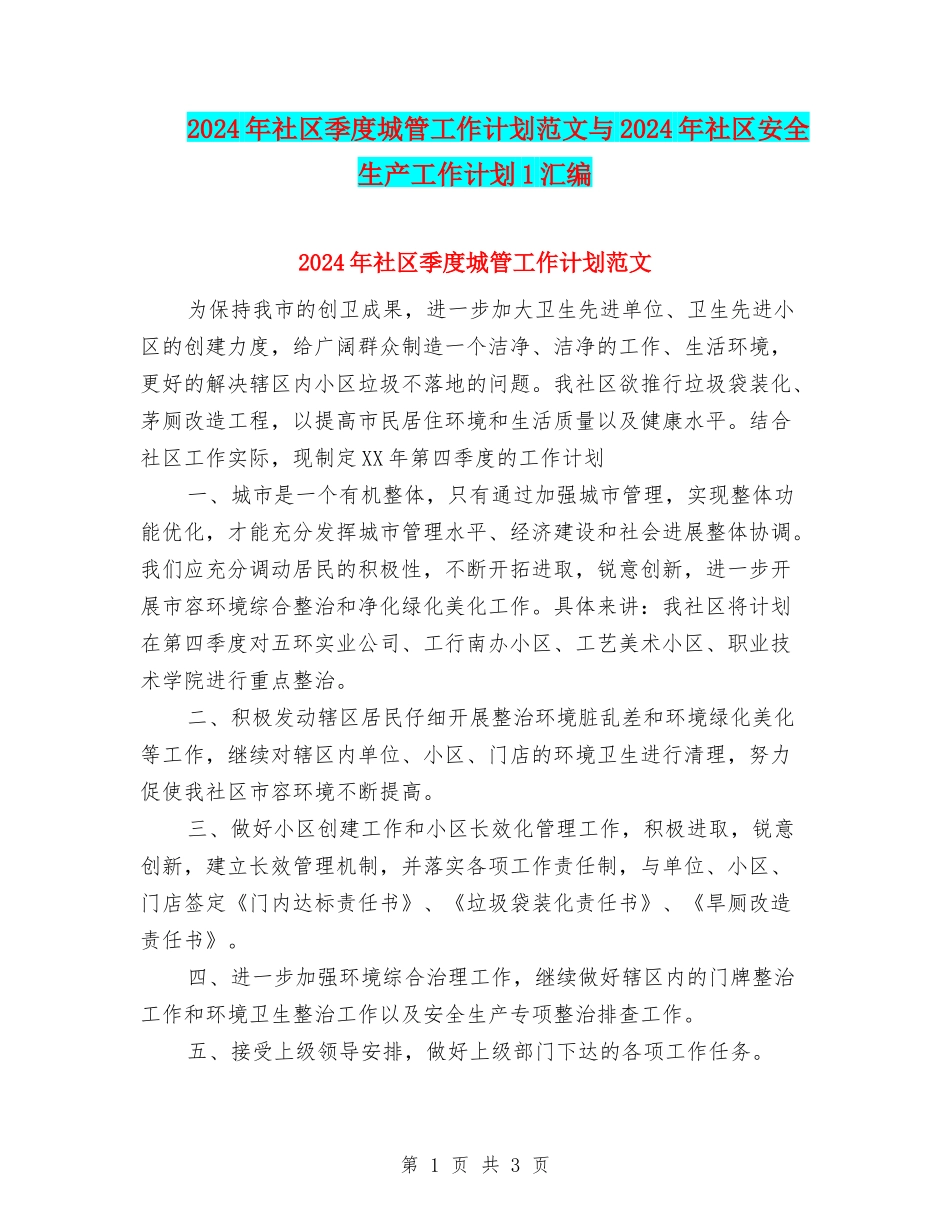 2024年社区季度城管工作计划范文与2024年社区安全生产工作计划1汇编

2024年社区季度城管工作计划范文

为保持我市的创卫成果，进一步加大卫生先进单位、卫生先进小区的创建力度，给广阔群众制造一个洁净、洁净的工作、生活环境，更好的解决辖区内小区垃圾不落地的问题。我社区欲推行垃圾袋装化、茅厕改造工程，以提高市民居住环境和生活质量以及健康水平。结合社区工作实际，现制定XX年第四季度的工作计划

一、城市是一个有机整体，只有通过加强城市管理，实现整体功能优化，才能充分发挥城市管理水平、经济建设和社会进展整体协调。我们应充分调动居民的积极性，不断开拓进取，锐意创新，进一步开展市容环境综合整治和净化绿化美化工作。具体来讲：我社区将计划在第四季度对五环实业公司、工行南办小区、工艺美术小区、职业技术学院进行重点整治。

二、积极发动辖区居民仔细开展整治环境脏乱差和环境绿化美化等工作，继续对辖区内单位、小区、门店的环境卫生进行清理，努力促使我社区市容环境不断提高。

三、做好小区创建工作和小区长效化管理工作，积极进取，锐意创新，建立长效管理机制，并落实各项工作责任制，与单位、小区、门店签定《门内达标责任书》、《垃圾袋装化责任书》、《旱厕改造责任书》。

四、进一步加强环境综合治理工作，继续做好辖区内的门牌整治工作和环境卫生整治工作以及安全生产专项整治排查工作。

五、接受上级领导安排，做好上级部门下达的各项工作任务。

第 1 页 共 3 页